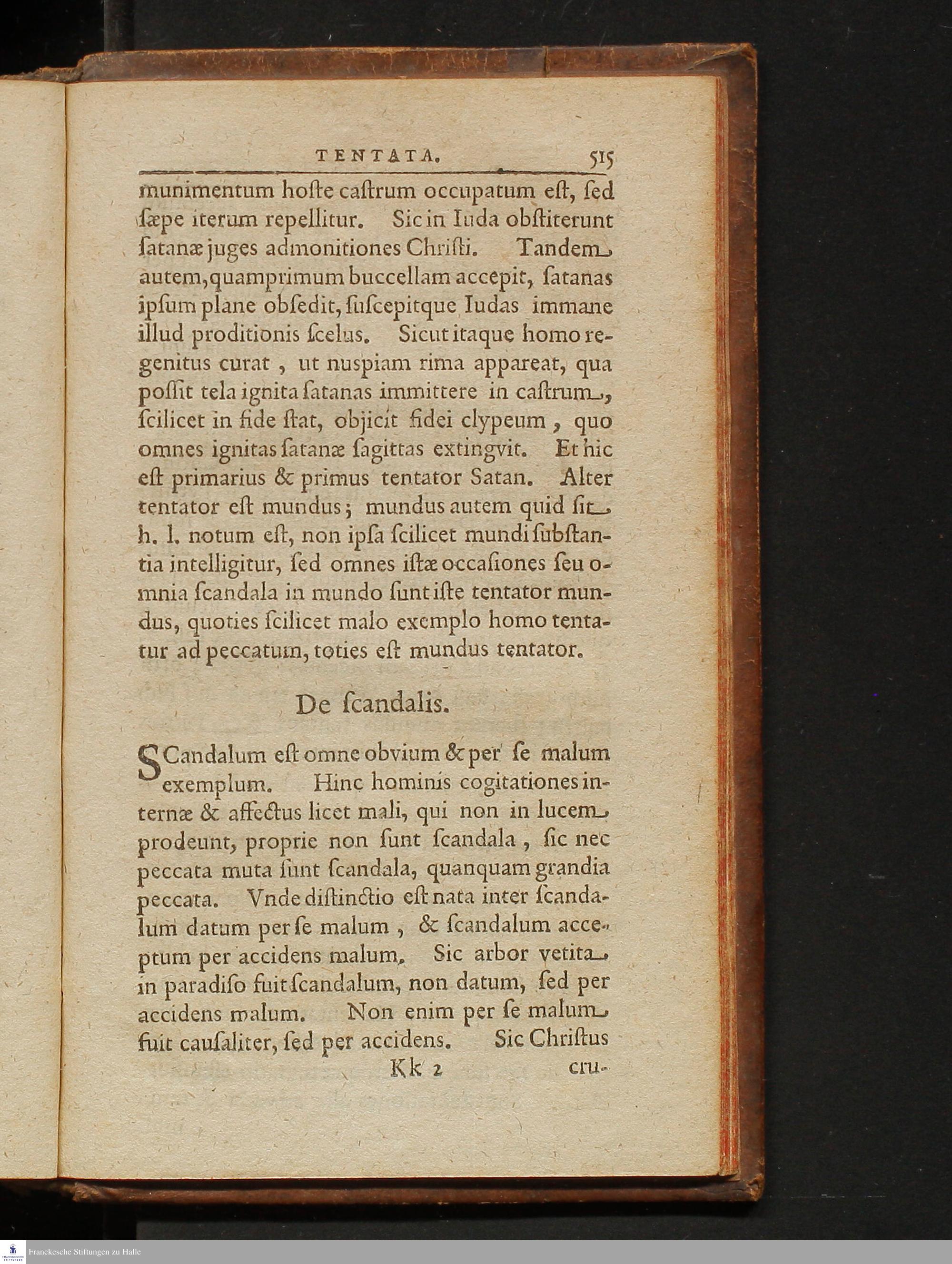 TENTATA. 515

munimentum hoſte caſtrum occupatum eſt, ſed ſæpe iterum repellitur. Sic in Iuda obſtiterunt ſatanæ juges admonitiones Chriſti. Tandem autem, quamprimum buccellam accepit, ſatanas ipſum plane obſedit, ſuſcepitque Iudas immane illud proditionis ſcelus. Sicut itaque homo regenitus curat, ut nuspiam rima appareat, qua poſſit tela ignita ſatanas immittere in caſtrum, ſcilicet in fide ſtat, objicit fidei clypeum, quo omnes ignitas ſatanæ ſagittas extingvit. Et hic eſt primarius & primus tentator Satan. Alter tentator eſt mundus; mundus autem quid ſit h. l. notum eſt, non ipſa ſcilicet mundi ſubſtantia intelligitur, ſed omnes iſtæ occaſiones ſeu omnia ſcandala in mundo ſunt iſte tentator mundus, quoties ſcilicet malo exemplo homo tentatur ad peccatum, toties eſt mundus tentator.

De ſcandalis.

SCandalum eſt omne obvium & per ſe malum exemplum. Hinc hominis cogitationes internæ & affectus licet mali, qui non in lucem prodeunt, proprie non ſunt ſcandala, ſic nec peccata muta ſunt ſcandala, quanquam grandia peccata. Vnde diſtinctio eſt nata inter ſcandalum datum per ſe malum, & ſcandalum acceptum per accidens malum. Sic arbor vetita in paradiſo fuit ſcandalum, non datum, ſed per accidens malum. Non enim per ſe malum fuit cauſaliter, ſed per accidens. Sic Chriſtus

Kk 2 cru-

Franckesche Stiftungen zu Halle